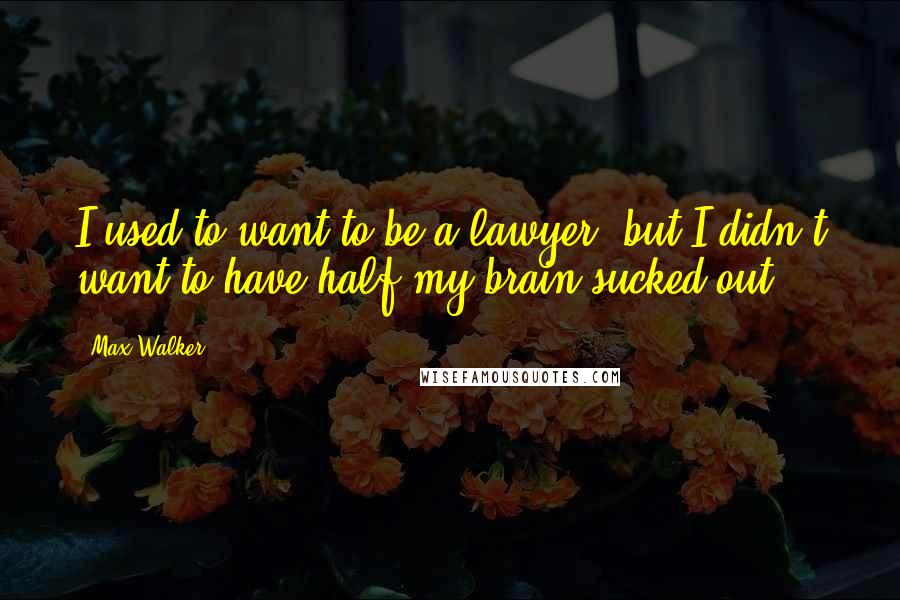 I used to want to be a lawyer, but I didn't want to have half my brain sucked out.

Max Walker

WISEFAMOUSQUOTES.COM